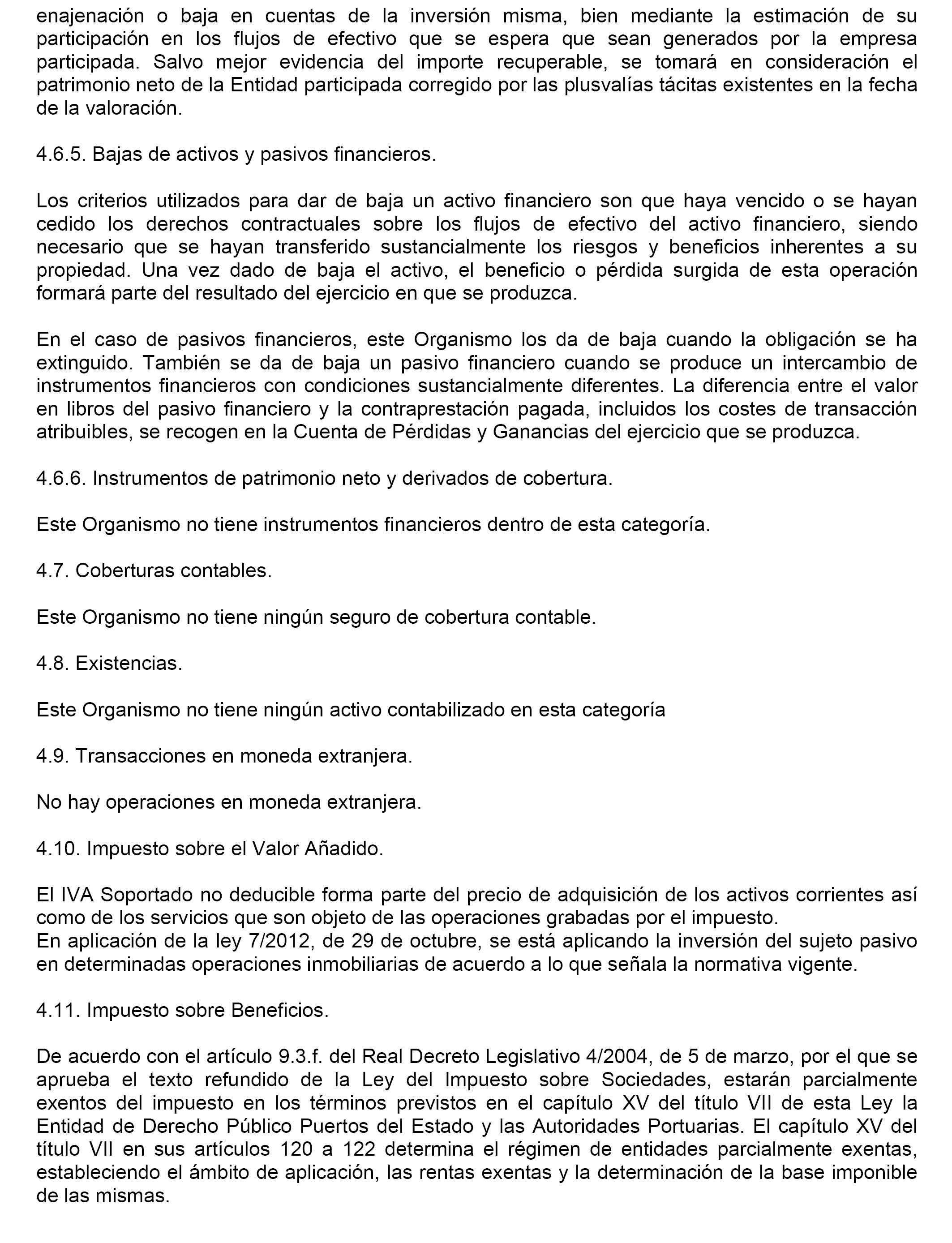 enajenación o baja en cuentas de la inversión misma, bien mediante la estimación de su participación en los flujos de efectivo que se espera que sean generados por la empresa participada. Salvo mejor evidencia del importe recuperable, se tomará en consideración el patrimonio neto de la Entidad participada corregido por las plusvalías tácitas existentes en la fecha de la valoración.

4.6.5. Bajas de activos y pasivos financieros.

Los criterios utilizados para dar de baja un activo financiero son que haya vencido o se hayan cedido los derechos contractuales sobre los flujos de efectivo del activo financiero, siendo necesario que se hayan transferido sustancialmente los riesgos y beneficios inherentes a su propiedad. Una vez dado de baja el activo, el beneficio o pérdida surgida de esta operación formará parte del resultado del ejercicio en que se produzca.

En el caso de pasivos financieros, este Organismo los da de baja cuando la obligación se ha extinguido. También se da de baja un pasivo financiero cuando se produce un intercambio de instrumentos financieros con condiciones sustancialmente diferentes. La diferencia entre el valor en libros del pasivo financiero y la contraprestación pagada, incluidos los costes de transacción atribuibles, se recogen en la Cuenta de Pérdidas y Ganancias del ejercicio que se produzca.

4.6.6. Instrumentos de patrimonio neto y derivados de cobertura.

Este Organismo no tiene instrumentos financieros dentro de esta categoría.

4.7. Coberturas contables.

Este Organismo no tiene ningún seguro de cobertura contable.

4.8. Existencias.

Este Organismo no tiene ningún activo contabilizado en esta categoría

4.9. Transacciones en moneda extranjera.

No hay operaciones en moneda extranjera.

4.10. Impuesto sobre el Valor Añadido.

El IVA Soportado no deducible forma parte del precio de adquisición de los activos corrientes así como de los servicios que son objeto de las operaciones grabadas por el impuesto.
En aplicación de la ley 7/2012, de 29 de octubre, se está aplicando la inversión del sujeto pasivo en determinadas operaciones inmobiliarias de acuerdo a lo que señala la normativa vigente.

4.11. Impuesto sobre Beneficios.

De acuerdo con el artículo 9.3.f. del Real Decreto Legislativo 4/2004, de 5 de marzo, por el que se aprueba el texto refundido de la Ley del Impuesto sobre Sociedades, estarán parcialmente exentos del impuesto en los términos previstos en el capítulo XV del título VII de esta Ley la Entidad de Derecho Público Puertos del Estado y las Autoridades Portuarias. El capítulo XV del título VII en sus artículos 120 a 122 determina el régimen de entidades parcialmente exentas, estableciendo el ámbito de aplicación, las rentas exentas y la determinación de la base imponible de las mismas.